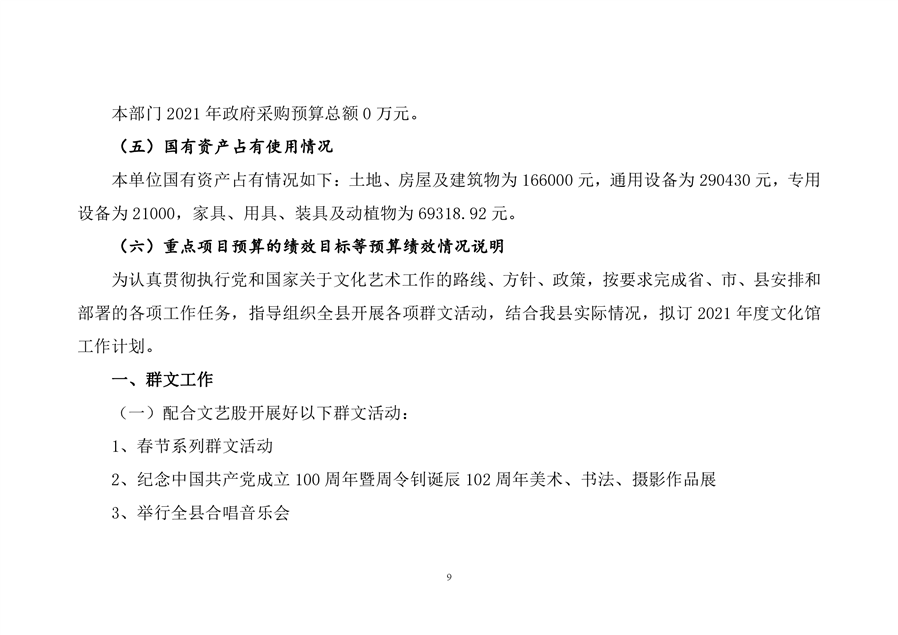 本部门 2021 年政府采购预算总额 0 万元。

（五）国有资产占有使用情况

本单位国有资产占有情况如下：土地、房屋及建筑物为 166000 元，通用设备为 290430 元，专用设备为 21000，家具、用具、装具及动植物为 69318.92 元。

（六）重点项目预算的绩效目标等预算绩效情况说明

为认真贯彻执行党和国家关于文化艺术工作的路线、方针、政策，按要求完成省、市、县安排和部署的各项工作任务，指导组织全县开展各项群文活动，结合我县实际情况，拟订 2021 年度文化馆工作计划。

一、群文工作

（一）配合文艺股开展好以下群文活动：

1、春节系列群文活动

2、纪念中国共产党成立 100 周年暨周令钊诞辰 102 周年美术、书法、摄影作品展

3、举行全县合唱音乐会

9